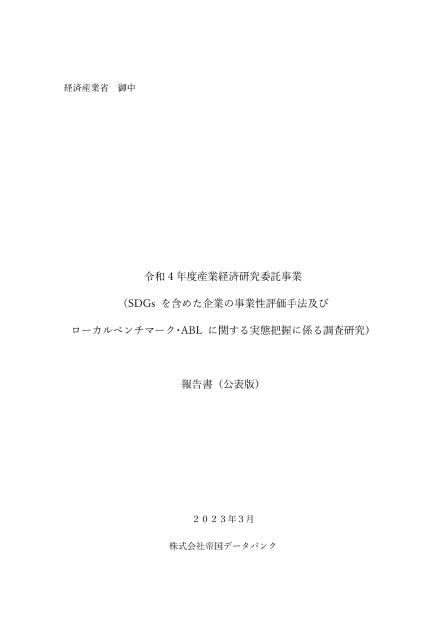 経済産業省　御中

令和４年度産業経済研究委託事業

（SDGs を含めた企業の事業性評価手法及び

ローカルベンチマーク･ABL に関する実態把握に係る調査研究）

報告書（公表版）

２０２３年３月

株式会社帝国データバンク